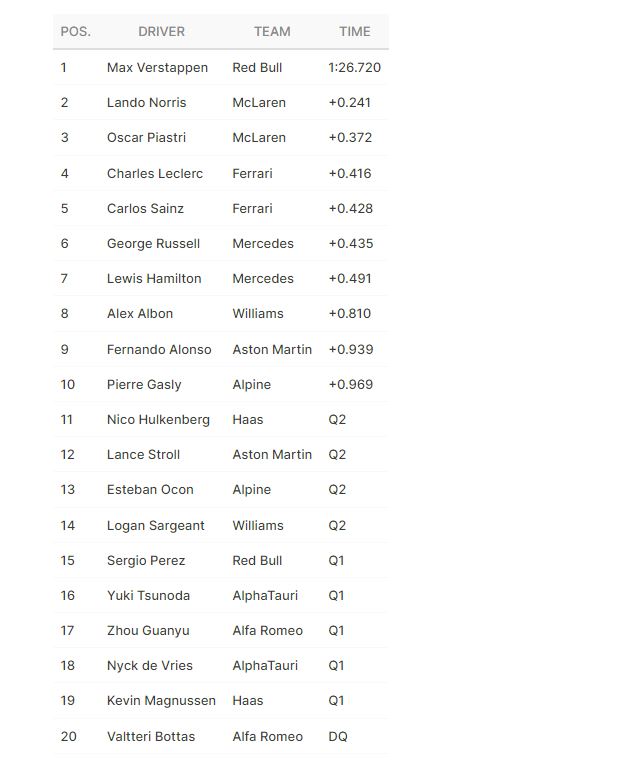 | POS. | DRIVER | TEAM | TIME |
|---|---|---|---|
| 1 | Max Verstappen | Red Bull | 1:26.720 |
| 2 | Lando Norris | McLaren | +0.241 |
| 3 | Oscar Piastri | McLaren | +0.372 |
| 4 | Charles Leclerc | Ferrari | +0.416 |
| 5 | Carlos Sainz | Ferrari | +0.428 |
| 6 | George Russell | Mercedes | +0.435 |
| 7 | Lewis Hamilton | Mercedes | +0.491 |
| 8 | Alex Albon | Williams | +0.810 |
| 9 | Fernando Alonso | Aston Martin | +0.939 |
| 10 | Pierre Gasly | Alpine | +0.969 |
| 11 | Nico Hulkenberg | Haas | Q2 |
| 12 | Lance Stroll | Aston Martin | Q2 |
| 13 | Esteban Ocon | Alpine | Q2 |
| 14 | Logan Sargeant | Williams | Q2 |
| 15 | Sergio Perez | Red Bull | Q1 |
| 16 | Yuki Tsunoda | AlphaTauri | Q1 |
| 17 | Zhou Guanyu | Alfa Romeo | Q1 |
| 18 | Nyck de Vries | AlphaTauri | Q1 |
| 19 | Kevin Magnussen | Haas | Q1 |
| 20 | Valtteri Bottas | Alfa Romeo | DQ |